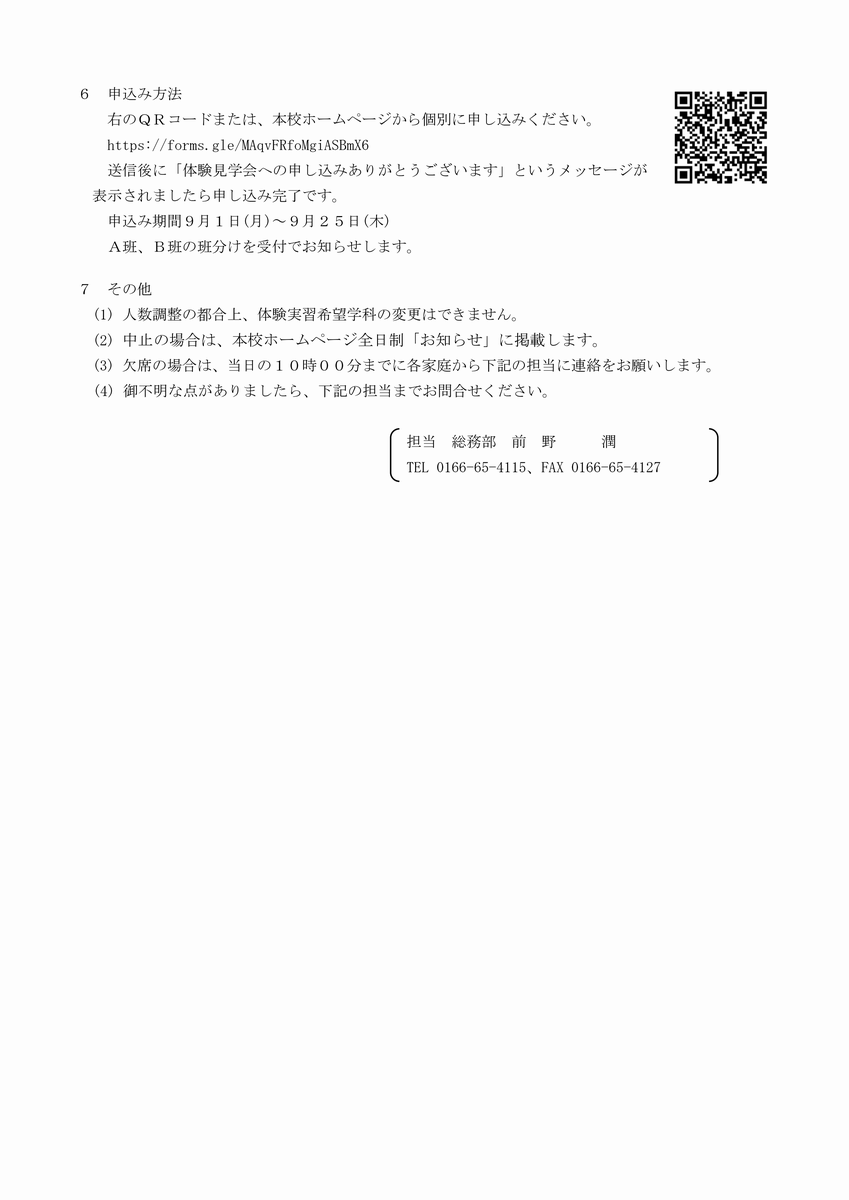 6　申込み方法

右のＱＲコードまたは、本校ホームページから個別に申し込みください。

https://forms.gle/MAqvFRfoMgiASBmX6

送信後に「体験見学会への申し込みありがとうございます」というメッセージが表示されましたら申し込み完了です。

申込み期間９月１日(月)～９月２５日(木)

Ａ班、Ｂ班の班分けを受付でお知らせします。

7　その他

(1) 人数調整の都合上、体験実習希望学科の変更はできません。

(2) 中止の場合は、本校ホームページ全日制「お知らせ」に掲載します。

(3) 欠席の場合は、当日の１０時００分までに各家庭から下記の担当に連絡をお願いします。

(4) 御不明な点がありましたら、下記の担当までお問合せください。

担当　総務部　前　野　　潤

TEL 0166-65-4115、FAX 0166-65-4127